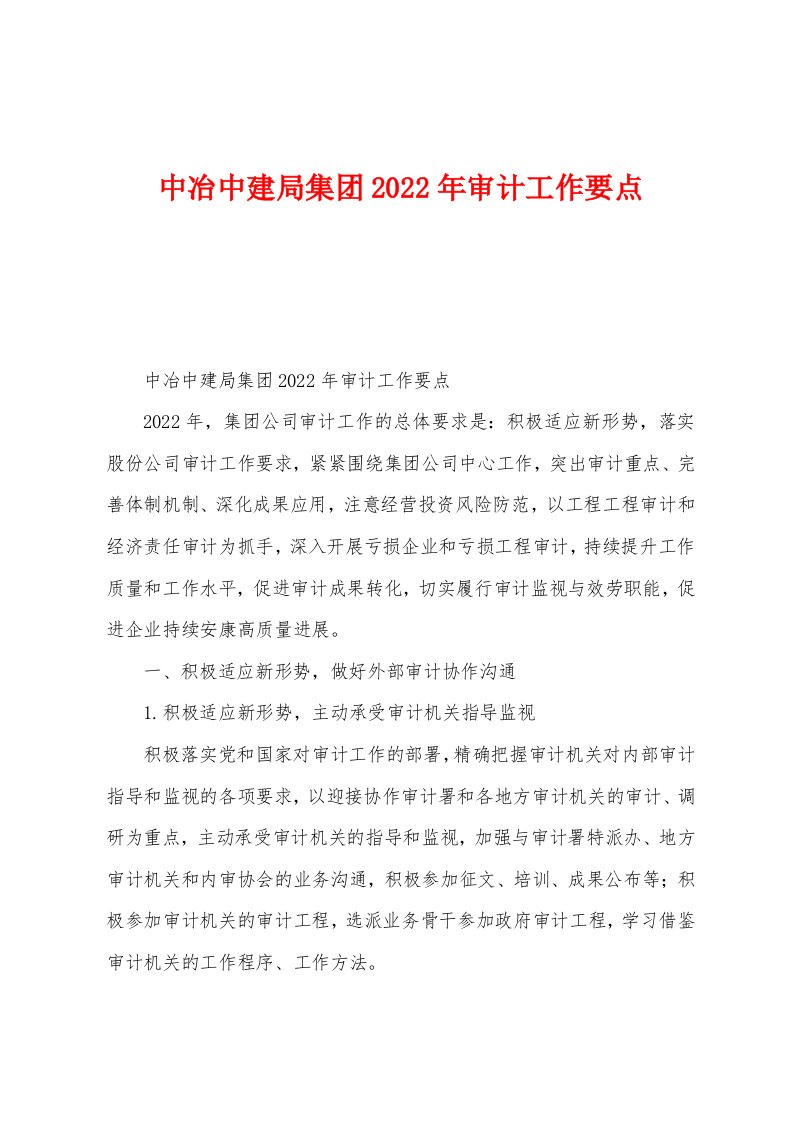 中冶中建局集团2022年审计工作要点

中冶中建局集团2022年审计工作要点

2022年，集团公司审计工作的总体要求是：积极适应新形势，落实股份公司审计工作要求，紧紧围绕集团公司中心工作，突出审计重点、完善体制机制、深化成果应用，注意经营投资风险防范，以工程工程审计和经济责任审计为抓手，深入开展亏损企业和亏损工程审计，持续提升工作质量和工作水平，促进审计成果转化，切实履行审计监视与效劳职能，促进企业持续安康高质量进展。

一、积极适应新形势，做好外部审计协作沟通

1.积极适应新形势，主动承受审计机关指导监视

积极落实党和国家对审计工作的部署，精确把握审计机关对内部审计指导和监视的各项要求，以迎接协作审计署和各地方审计机关的审计、调研为重点，主动承受审计机关的指导和监视，加强与审计署特派办、地方审计机关和内审协会的业务沟通，积极参加征文、培训、成果公布等；积极参加审计机关的审计工程，选派业务骨干参加政府审计工程，学习借鉴审计机关的工作程序、工作方法。